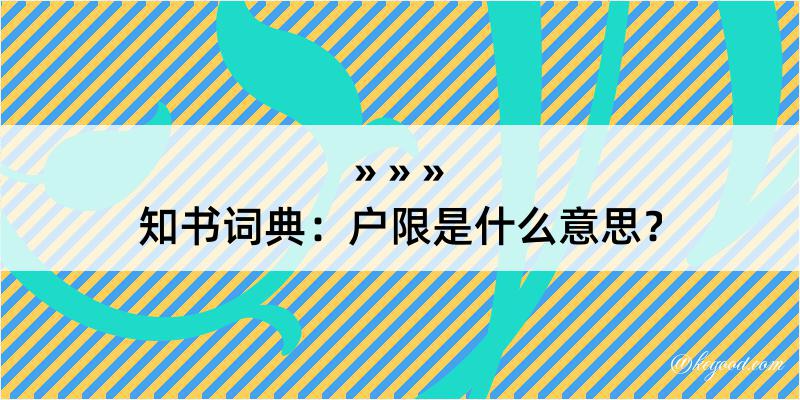 » » »
知书词典：户限是什么意思？
@kegood.com